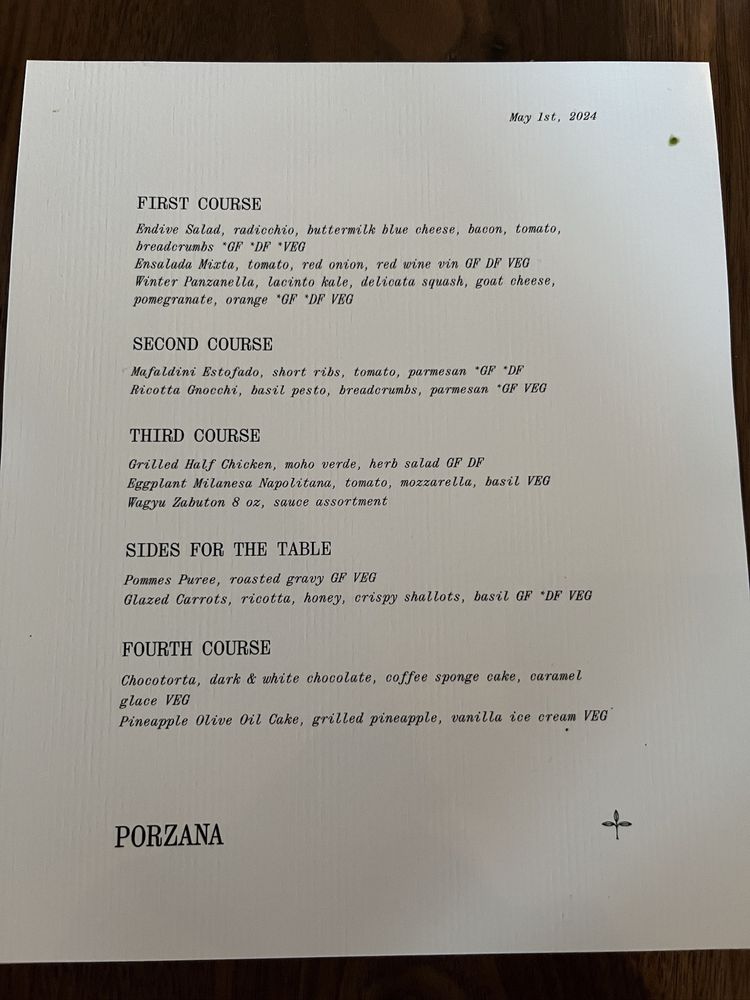 May 1st, 2024

FIRST COURSE

Endive Salad, radicchio, buttermilk blue cheese, bacon, tomato, breadcrumbs *GF *DF *VEG
Ensalada Mixta, tomato, red onion, red wine vin GF DF VEG
Winter Panzanella, lacinto kale, delicata squash, goat cheese, pomegranate, orange *GF *DF VEG

SECOND COURSE

Mafaldini Estofado, short ribs, tomato, parmesan *GF *DF
Ricotta Gnocchi, basil pesto, breadcrumbs, parmesan *GF VEG

THIRD COURSE

Grilled Half Chicken, moho verde, herb salad GF DF
Eggplant Milanesa Napolitana, tomato, mozzarella, basil VEG
Wagyu Zabuton 8 oz, sauce assortment

SIDES FOR THE TABLE

Pommes Puree, roasted gravy GF VEG
Glazed Carrots, ricotta, honey, crispy shallots, basil GF *DF VEG

FOURTH COURSE

Chocotorta, dark & white chocolate, coffee sponge cake, caramel glace VEG
Pineapple Olive Oil Cake, grilled pineapple, vanilla ice cream VEG

PORZANA